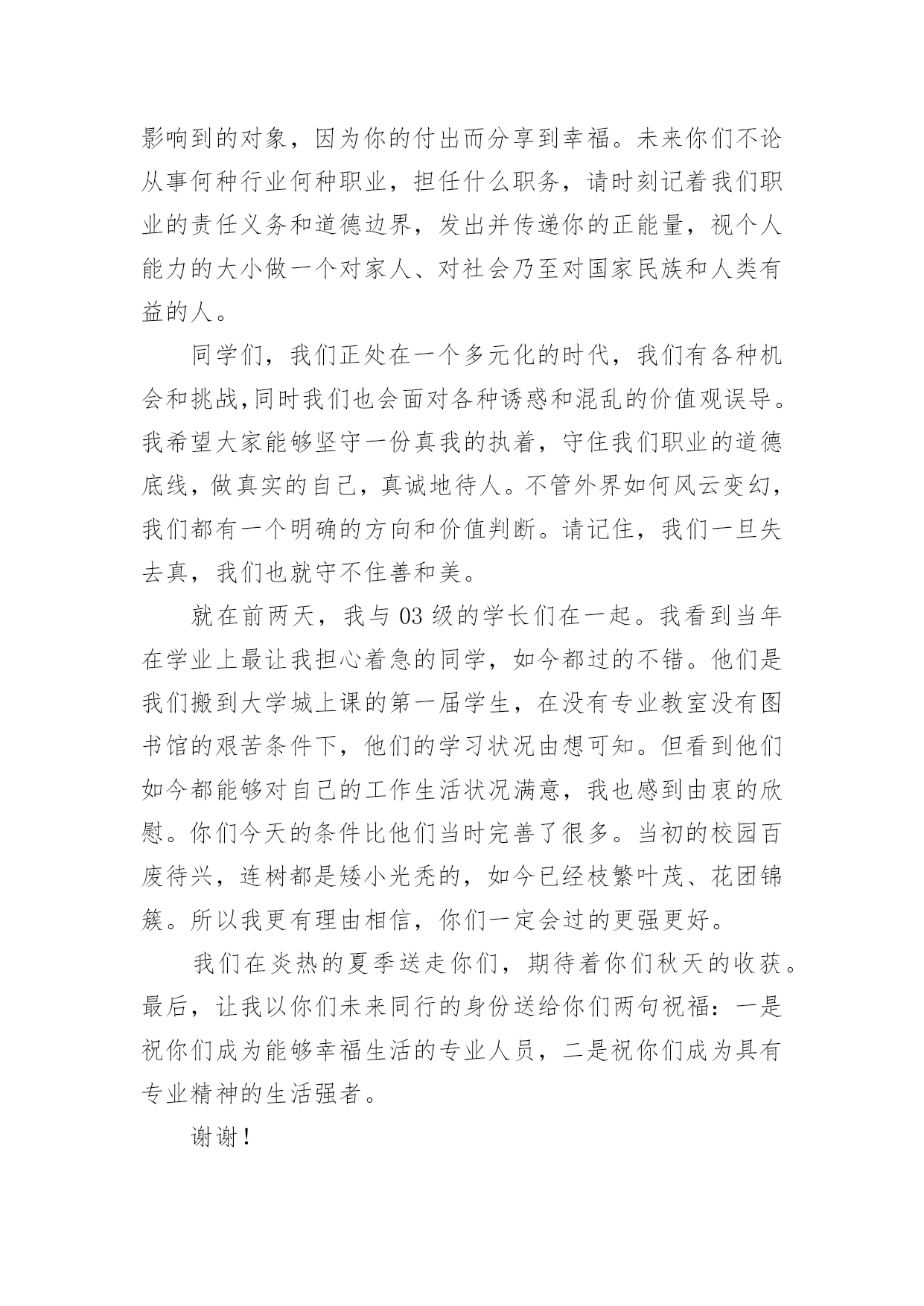 影响到的对象，因为你的付出而分享到幸福。未来你们不论从事何种行业何种职业，担任什么职务，请时刻记着我们职业的责任义务和道德边界，发出并传递你的正能量，视个人能力的大小做一个对家人、对社会乃至对国家民族和人类有益的人。

同学们，我们正处在一个多元化的时代，我们有各种机会和挑战,同时我们也会面对各种诱惑和混乱的价值观误导。我希望大家能够坚守一份真我的执着，守住我们职业的道德底线，做真实的自己，真诚地待人。不管外界如何风云变幻，我们都有一个明确的方向和价值判断。请记住，我们一旦失去真，我们也就守不住善和美。

就在前两天，我与 03 级的学长们在一起。我看到当年在学业上最让我担心着急的同学，如今都过的不错。他们是我们搬到大学城上课的第一届学生，在没有专业教室没有图书馆的艰苦条件下，他们的学习状况由想可知。但看到他们如今都能够对自己的工作生活状况满意，我也感到由衷的欣慰。你们今天的条件比他们当时完善了很多。当初的校园百废待兴，连树都是矮小光秃的，如今已经枝繁叶茂、花团锦簇。所以我更有理由相信，你们一定会过的更强更好。

我们在炎热的夏季送走你们，期待着你们秋天的收获。最后，让我以你们未来同行的身份送给你们两句祝福：一是祝你们成为能够幸福生活的专业人员，二是祝你们成为具有专业精神的生活强者。

谢谢！